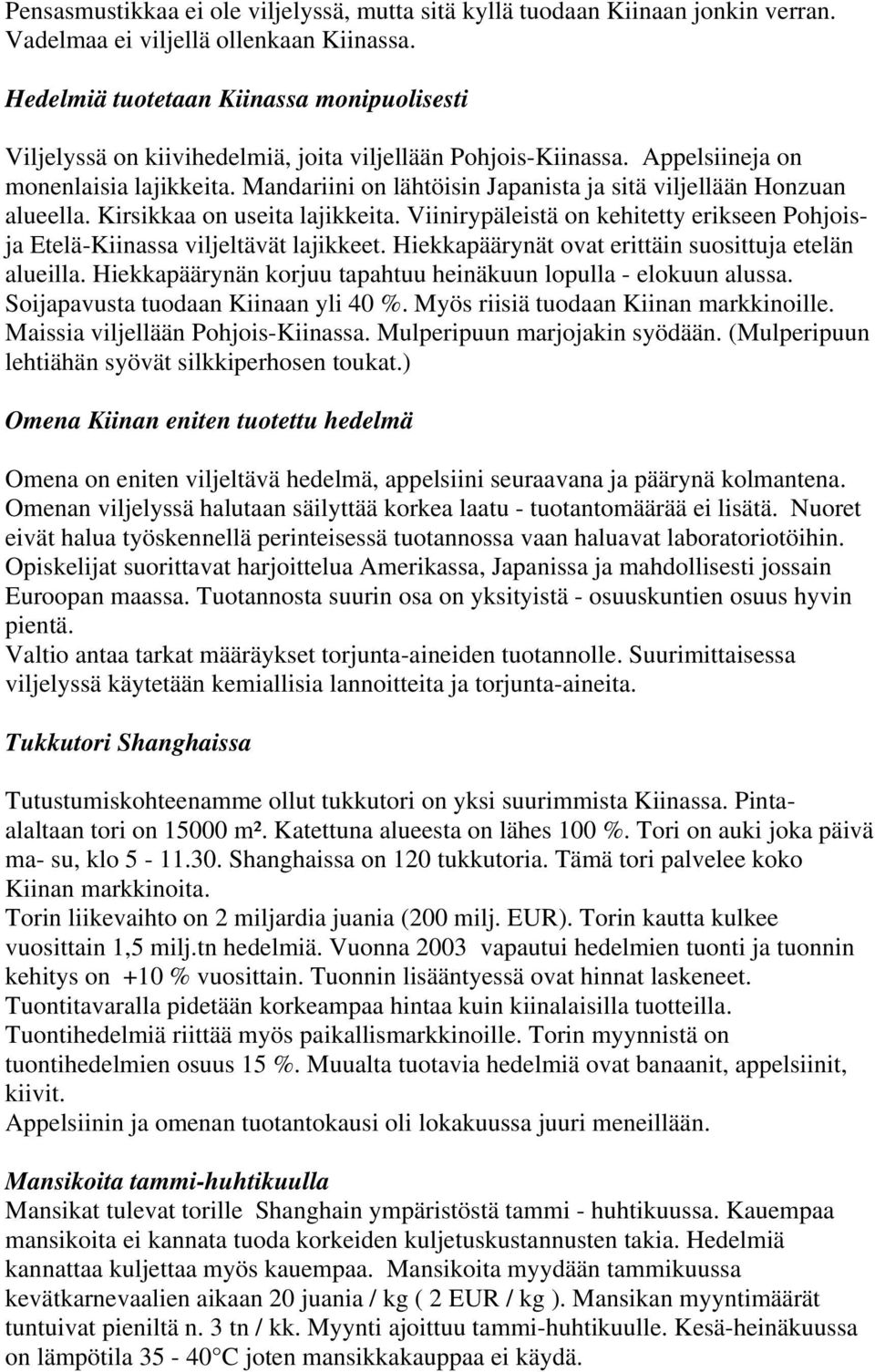 Pensasmustikkaa ei ole viljelyssä, mutta sitä kyllä tuodaan Kiinaan jonkin verran. Vadelmaa ei viljellä ollenkaan Kiinassa.

Hedelmiä tuotetaan Kiinassa monipuolisesti

Viljelyssä on kiivihedelmiä, joita viljellään Pohjois-Kiinassa. Appelsiineja on monenlaisia lajikkeita. Mandariini on lähtöisin Japanista ja sitä viljellään Honzuan alueella. Kirsikkaa on useita lajikkeita. Viinirypäleistä on kehitetty erikseen Pohjois- ja Etelä-Kiinassa viljeltävät lajikkeet. Hiekkapäärynät ovat erittäin suosittuja etelän alueilla. Hiekkapäärynän korjuu tapahtuu heinäkuun lopulla - elokuun alussa. Soijapavusta tuodaan Kiinaan yli 40 %. Myös riisiä tuodaan Kiinan markkinoille. Maissia viljellään Pohjois-Kiinassa. Mulperipuun marjojakin syödään. (Mulperipuun lehtiähän syövät silkkiperhosen toukat.)

Omena Kiinan eniten tuotettu hedelmä

Omena on eniten viljeltävä hedelmä, appelsiini seuraavana ja päärynä kolmantena. Omenan viljelyssä halutaan säilyttää korkea laatu - tuotantomäärää ei lisätä. Nuoret eivät halua työskennellä perinteisessä tuotannossa vaan haluavat laboratoriotöihin. Opiskelijat suorittavat harjoittelua Amerikassa, Japanissa ja mahdollisesti jossain Euroopan maassa. Tuotannosta suurin osa on yksityistä - osuuskuntien osuus hyvin pientä.
Valtio antaa tarkat määräykset torjunta-aineiden tuotannolle. Suurimittaisessa viljelyssä käytetään kemiallisia lannoitteita ja torjunta-aineita.

Tukkutori Shanghaissa

Tutustumiskohteenamme ollut tukkutori on yksi suurimmista Kiinassa. Pinta-alaltaan tori on 15000 m². Katettuna alueesta on lähes 100 %. Tori on auki joka päivä ma- su, klo 5 - 11.30. Shanghaissa on 120 tukkutoria. Tämä tori palvelee koko Kiinan markkinoita.
Torin liikevaihto on 2 miljardia juania (200 milj. EUR). Torin kautta kulkee vuosittain 1,5 milj.tn hedelmiä. Vuonna 2003 vapautui hedelmien tuonti ja tuonnin kehitys on +10 % vuosittain. Tuonnin lisääntyessä ovat hinnat laskeneet. Tuontitavaralla pidetään korkeampaa hintaa kuin kiinalaisilla tuotteilla. Tuontihedelmiä riittää myös paikallismarkkinoille. Torin myynnistä on tuontihedelmien osuus 15 %. Muualta tuotavia hedelmiä ovat banaanit, appelsiinit, kiivit.
Appelsiinin ja omenan tuotantokausi oli lokakuussa juuri meneillään.

Mansikoita tammi-huhtikuulla
Mansikat tulevat torille Shanghain ympäristöstä tammi - huhtikuussa. Kauempaa mansikoita ei kannata tuoda korkeiden kuljetuskustannusten takia. Hedelmiä kannattaa kuljettaa myös kauempaa. Mansikoita myydään tammikuussa kevätkarnevaalien aikaan 20 juania / kg ( 2 EUR / kg ). Mansikan myyntimäärät tuntuivat pieniltä n. 3 tn / kk. Myynti ajoittuu tammi-huhtikuulle. Kesä-heinäkuussa on lämpötila 35 - 40°C joten mansikkakauppaa ei käydä.